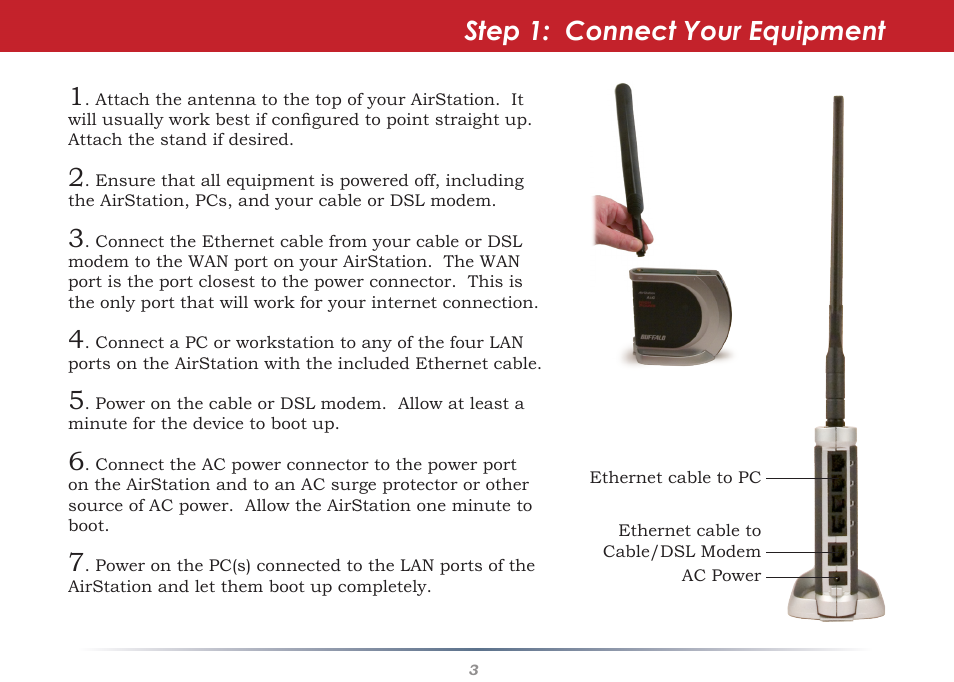 Step 1: Connect Your Equipment

1. Attach the antenna to the top of your AirStation. It will usually work best if configured to point straight up. Attach the stand if desired.

2. Ensure that all equipment is powered off, including the AirStation, PCs, and your cable or DSL modem.

3. Connect the Ethernet cable from your cable or DSL modem to the WAN port on your AirStation. The WAN port is the port closest to the power connector. This is the only port that will work for your internet connection.

4. Connect a PC or workstation to any of the four LAN ports on the AirStation with the included Ethernet cable.

5. Power on the cable or DSL modem. Allow at least a minute for the device to boot up.

6. Connect the AC power connector to the power port on the AirStation and to an AC surge protector or other source of AC power. Allow the AirStation one minute to boot.

7. Power on the PC(s) connected to the LAN ports of the AirStation and let them boot up completely.

BUFFALO

Ethernet cable to PC

Ethernet cable to Cable/DSL Modem

AC Power

3